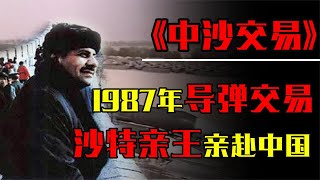 《中沙交易》

1987年导弹交易

沙特亲王亲赴中国